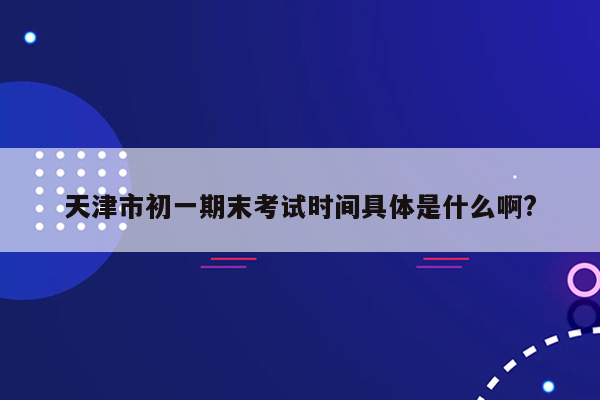 天津市初一期末考试时间具体是什么啊?